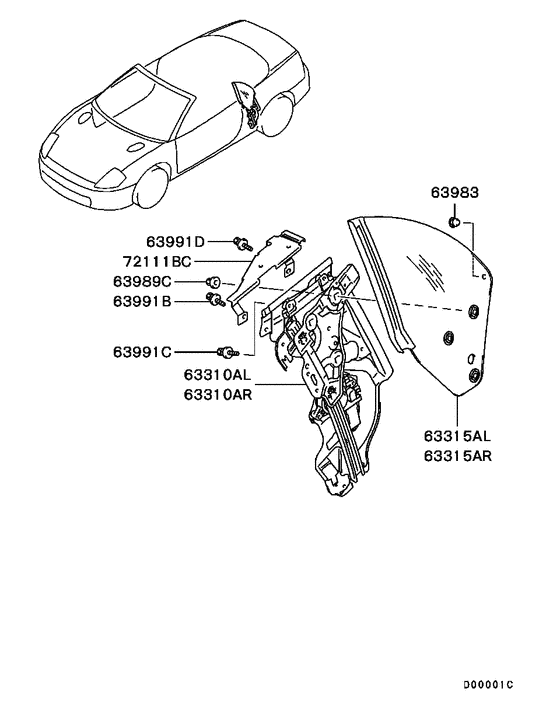 63983
63991D
72111BC
63989C
63991B
63991C
63310AL
63310AR
63315AL
63315AR
D00001C